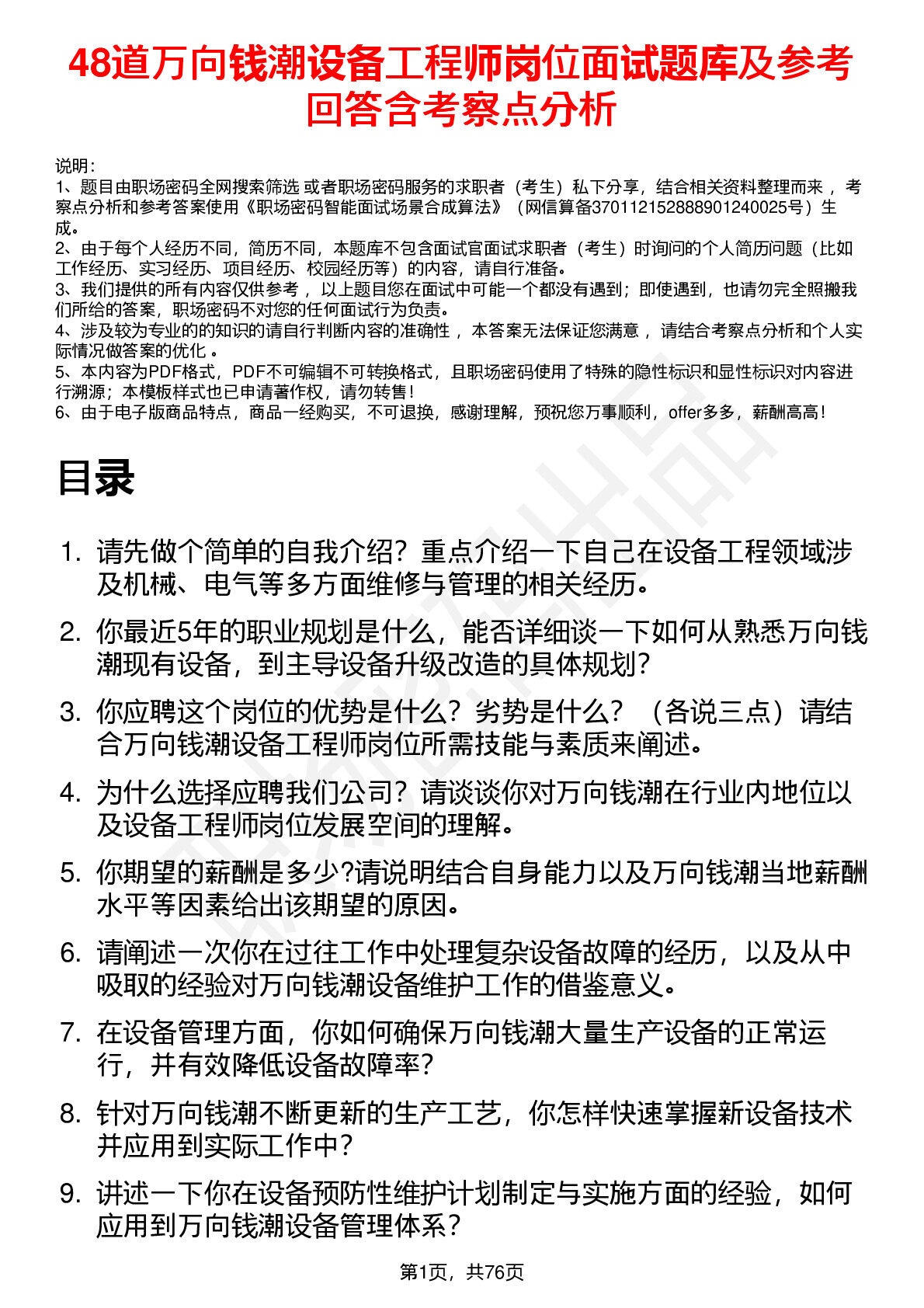 48道万向钱潮设备工程师岗位面试题库及参考回答含考察点分析

说明：
1、题目由职场密码全网搜索筛选 或者职场密码服务的求职者（考生）私下分享，结合相关资料整理而来 ，考察点分析和参考答案使用《职场密码智能面试场景合成算法》（网信算备370112152888901240025号）生成。
2、由于每个人经历不同，简历不同，本题库不包含面试官面试求职者（考生）时询问的个人简历问题（比如工作经历、实习经历、项目经历、校园经历等）的内容，请自行准备。
3、我们提供的所有内容仅供参考 ，以上题目您在面试中可能一个都没有遇到；即使遇到，也请勿完全照搬我们所给的答案，职场密码不对您的任何面试行为负责。
4、涉及较为专业的的知识的请自行判断内容的准确性 ，本答案无法保证您满意 ，请结合考察点分析和个人实际情况做答案的优化 。
5、本内容为PDF格式，PDF不可编辑不可转换格式，且职场密码使用了特殊的隐性标识和显性标识对内容进行溯源；本模板样式也已申请著作权，请勿转售！
6、由于电子版商品特点，商品一经购买，不可退换，感谢理解，预祝您万事顺利，offer多多，薪酬高高！

目录

1. 请先做个简单的自我介绍？重点介绍一下自己在设备工程领域涉及机械、电气等多方面维修与管理的相关经历。
2. 你最近5年的职业规划是什么，能否详细谈一下如何从熟悉万向钱潮现有设备，到主导设备升级改造的具体规划？
3. 你应聘这个岗位的优势是什么？劣势是什么？（各说三点）请结合万向钱潮设备工程师岗位所需技能与素质来阐述。
4. 为什么选择应聘我们公司？请谈谈你对万向钱潮在行业内地位以及设备工程师岗位发展空间的理解。
5. 你期望的薪酬是多少?请说明结合自身能力以及万向钱潮当地薪酬水平等因素给出该期望的原因。
6. 请阐述一次你在过往工作中处理复杂设备故障的经历，以及从中吸取的经验对万向钱潮设备维护工作的借鉴意义。
7. 在设备管理方面，你如何确保万向钱潮大量生产设备的正常运行，并有效降低设备故障率？
8. 针对万向钱潮不断更新的生产工艺，你怎样快速掌握新设备技术并应用到实际工作中？
9. 讲述一下你在设备预防性维护计划制定与实施方面的经验，如何应用到万向钱潮设备管理体系？

第1页，共76页